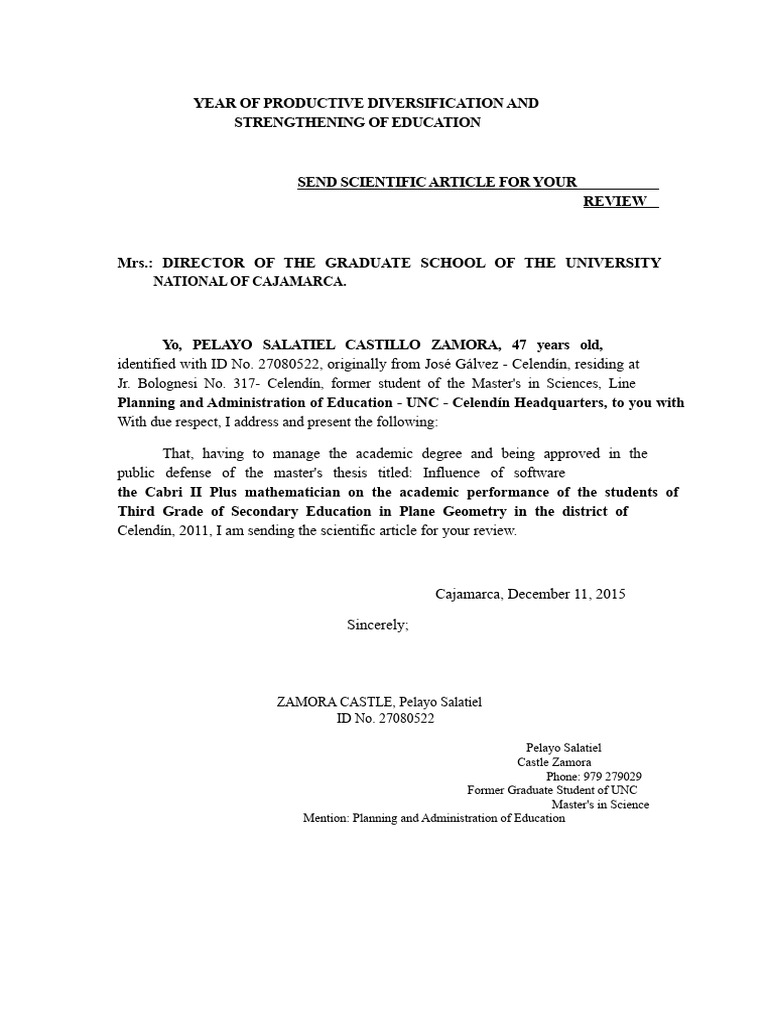 YEAR OF PRODUCTIVE DIVERSIFICATION AND STRENGTHENING OF EDUCATION

SEND SCIENTIFIC ARTICLE FOR YOUR REVIEW

Mrs.: DIRECTOR OF THE GRADUATE SCHOOL OF THE UNIVERSITY NATIONAL OF CAJAMARCA.

Yo, PELAYO SALATIEL CASTILLO ZAMORA, 47 years old, identified with ID No. 27080522, originally from José Gálvez - Celendín, residing at Jr. Bolognesi No. 317- Celendín, former student of the Master's in Sciences, Line Planning and Administration of Education - UNC - Celendín Headquarters, to you with With due respect, I address and present the following:

That, having to manage the academic degree and being approved in the public defense of the master's thesis titled: Influence of software the Cabri II Plus mathematician on the academic performance of the students of Third Grade of Secondary Education in Plane Geometry in the district of Celendín, 2011, I am sending the scientific article for your review.

Cajamarca, December 11, 2015

Sincerely;

ZAMORA CASTLE, Pelayo Salatiel
ID No. 27080522

Pelayo Salatiel
Castle Zamora
Phone: 979 279029
Former Graduate Student of UNC
Master's in Science
Mention: Planning and Administration of Education